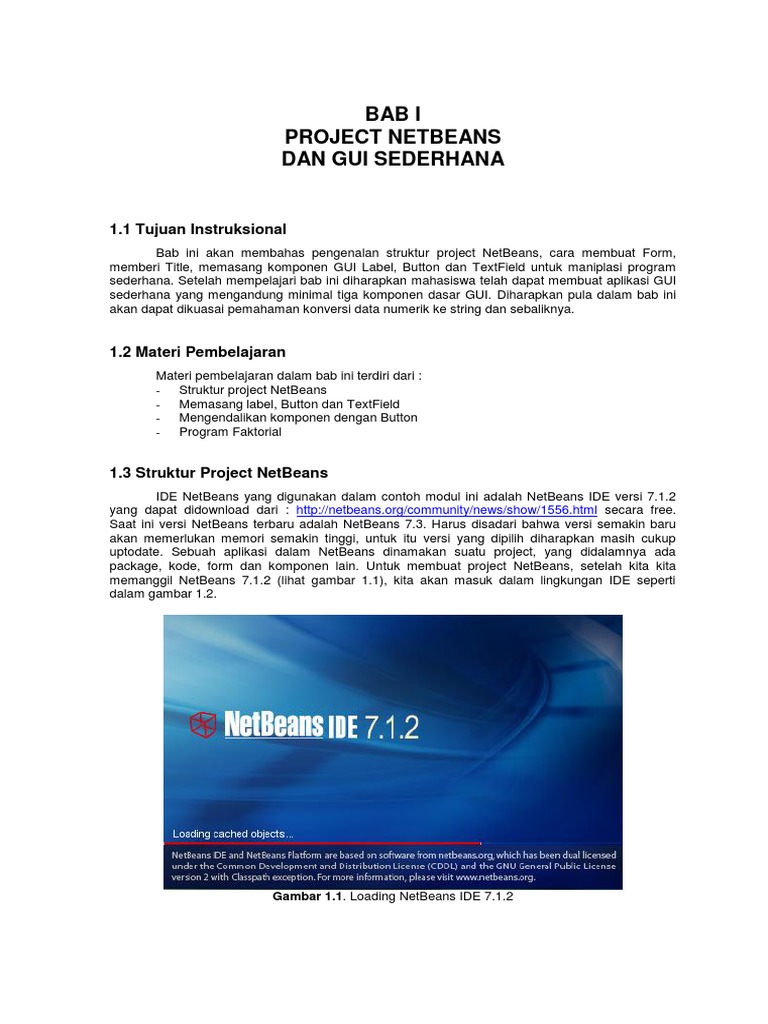 BAB I
PROJECT NETBEANS
DAN GUI SEDERHANA

1.1 Tujuan Instruksional

Bab ini akan membahas pengenalan struktur project NetBeans, cara membuat Form, memberi Title, memasang komponen GUI Label, Button dan TextField untuk maniplasi program sederhana. Setelah mempelajari bab ini diharapkan mahasiswa telah dapat membuat aplikasi GUI sederhana yang mengandung minimal tiga komponen dasar GUI. Diharapkan pula dalam bab ini akan dapat dikuasai pemahaman konversi data numerik ke string dan sebaliknya.

1.2 Materi Pembelajaran

Materi pembelajaran dalam bab ini terdiri dari :
- Struktur project NetBeans
- Memasang label, Button dan TextField
- Mengendalikan komponen dengan Button
- Program Faktorial

1.3 Struktur Project NetBeans

IDE NetBeans yang digunakan dalam contoh modul ini adalah NetBeans IDE versi 7.1.2 yang dapat didownload dari : http://netbeans.org/community/news/show/1556.html secara free. Saat ini versi NetBeans terbaru adalah NetBeans 7.3. Harus disadari bahwa versi semakin baru akan memerlukan memori semakin tinggi, untuk itu versi yang dipilih diharapkan masih cukup uptodate. Sebuah aplikasi dalam NetBeans dinamakan suatu project, yang didalamnya ada package, kode, form dan komponen lain. Untuk membuat project NetBeans, setelah kita kita memanggil NetBeans 7.1.2 (lihat gambar 1.1), kita akan masuk dalam lingkungan IDE seperti dalam gambar 1.2.

NetBeans IDE 7.1.2

Loading cached objects...

NetBeans IDE and NetBeans Platform are based on software from netbeans.org, which has been dual licensed under the Common Development and Distribution License (CDDL) and the GNU General Public License version 2 with Classpath exception. For more information, please visit www.netbeans.org.

Gambar 1.1. Loading NetBeans IDE 7.1.2